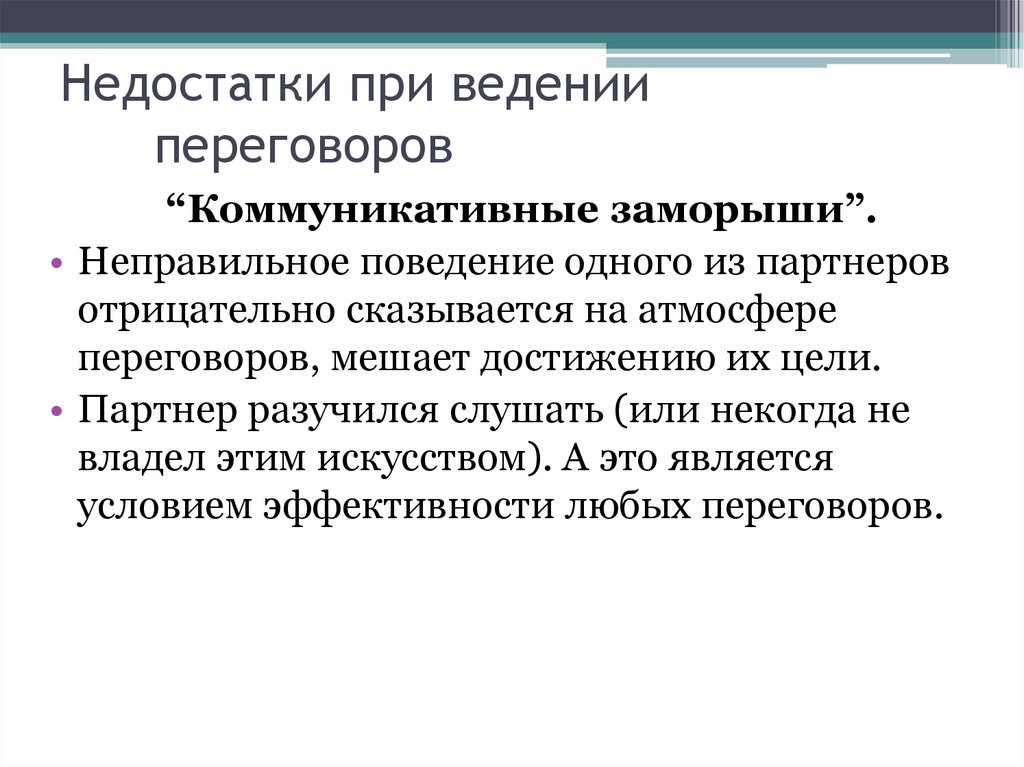 Недостатки при ведении переговоров

“Коммуникативные заморыши”.

• Неправильное поведение одного из партнеров отрицательно сказывается на атмосфере переговоров, мешает достижению их цели.
• Партнер разучился слушать (или некогда не владел этим искусством). А это является условием эффективности любых переговоров.